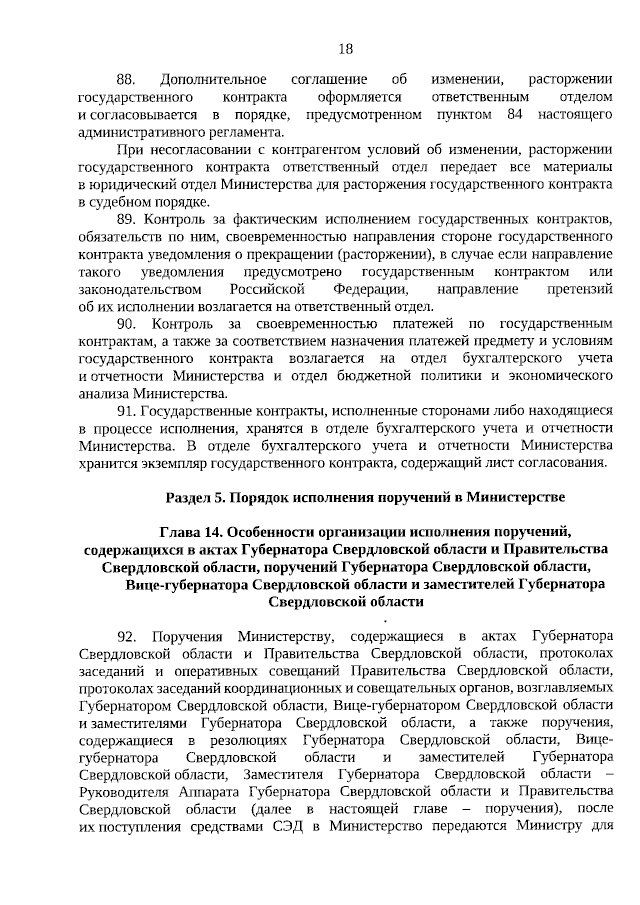 18

88. Дополнительное соглашение об изменении, расторжении государственного контракта оформляется ответственным отделом и согласовывается в порядке, предусмотренном пунктом 84 настоящего административного регламента.

При несогласовании с контрагентом условий об изменении, расторжении государственного контракта ответственный отдел передает все материалы в юридический отдел Министерства для расторжения государственного контракта в судебном порядке.

89. Контроль за фактическим исполнением государственных контрактов, обязательств по ним, своевременностью направления стороне государственного контракта уведомления о прекращении (расторжении), в случае если направление такого уведомления предусмотрено государственным контрактом или законодательством Российской Федерации, направление претензий об их исполнении возлагается на ответственный отдел.

90. Контроль за своевременностью платежей по государственным контрактам, а также за соответствием назначения платежей предмету и условиям государственного контракта возлагается на отдел бухгалтерского учета и отчетности Министерства и отдел бюджетной политики и экономического анализа Министерства.

91. Государственные контракты, исполненные сторонами либо находящиеся в процессе исполнения, хранятся в отделе бухгалтерского учета и отчетности Министерства. В отделе бухгалтерского учета и отчетности Министерства хранится экземпляр государственного контракта, содержащий лист согласования.

Раздел 5. Порядок исполнения поручений в Министерстве

Глава 14. Особенности организации исполнения поручений, содержащихся в актах Губернатора Свердловской области и Правительства Свердловской области, поручений Губернатора Свердловской области, Вице-губернатора Свердловской области и заместителей Губернатора Свердловской области

92. Поручения Министерству, содержащиеся в актах Губернатора Свердловской области и Правительства Свердловской области, протоколах заседаний и оперативных совещаний Правительства Свердловской области, протоколах заседаний координационных и совещательных органов, возглавляемых Губернатором Свердловской области, Вице-губернатором Свердловской области и заместителями Губернатора Свердловской области, а также поручения, содержащиеся в резолюциях Губернатора Свердловской области, Вице-губернатора Свердловской области и заместителей Губернатора Свердловской области, Заместителя Губернатора Свердловской области – Руководителя Аппарата Губернатора Свердловской области и Правительства Свердловской области (далее в настоящей главе – поручения), после их поступления средствами СЭД в Министерство передаются Министру для